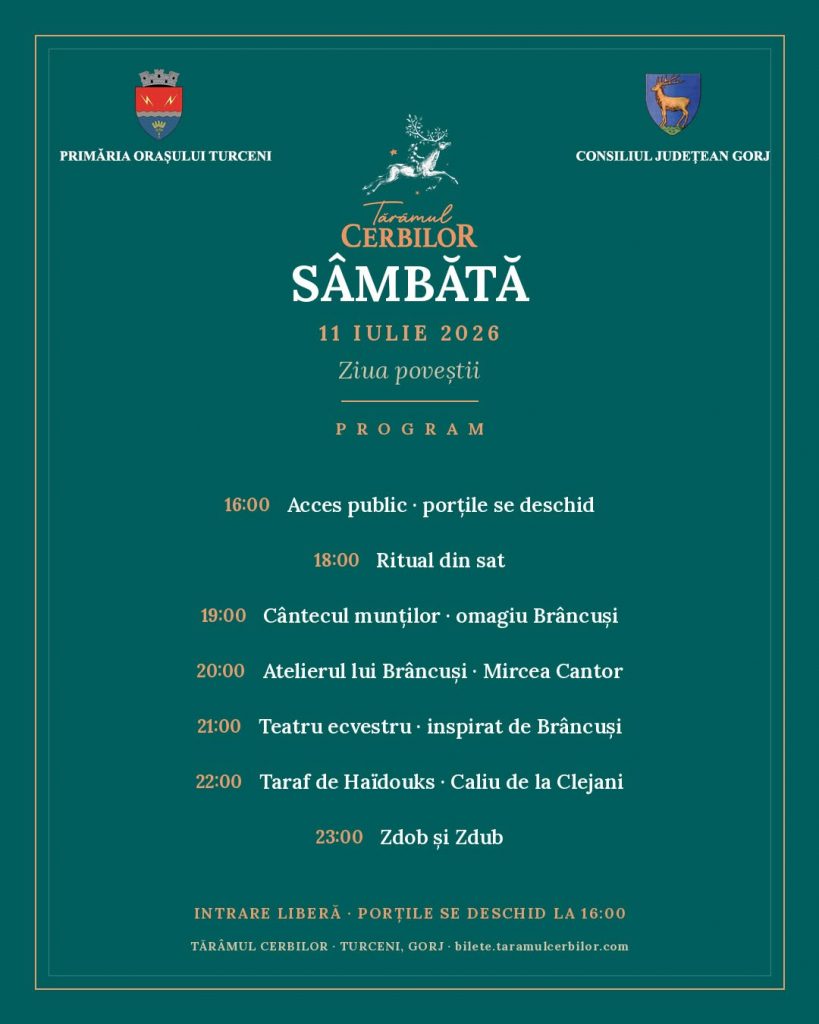 PRIMĂRIA ORAȘULUI TURCENI

CONSILIUL JUDEȚEAN GORJ

Tărâmul
CERBILOR

SÂMBĂTĂ

11 IULIE 2026

Ziua poveștii

PROGRAM

16:00 Acces public · porțile se deschid

18:00 Ritual din sat

19:00 Cântecul munților · omagiu Brâncuși

20:00 Atelierul lui Brâncuși · Mircea Cantor

21:00 Teatru ecvestru · inspirat de Brâncuși

22:00 Taraf de Haïdouks · Caliu de la Clejani

23:00 Zdob și Zdub

INTRARE LIBERĂ · PORȚILE SE DESCHID LA 16:00

TĂRÂMUL CERBILOR · TURCENI, GORJ · bilete.taramulcerbilor.com